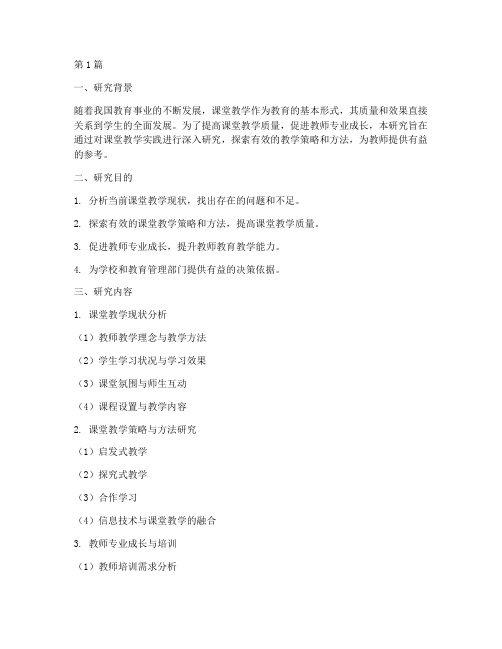 第1篇

一、研究背景

随着我国教育事业的不断发展，课堂教学作为教育的基本形式，其质量和效果直接关系到学生的全面发展。为了提高课堂教学质量，促进教师专业成长，本研究旨在通过对课堂教学实践进行深入研究，探索有效的教学策略和方法，为教师提供有益的参考。

二、研究目的

1. 分析当前课堂教学现状，找出存在的问题和不足。

2. 探索有效的课堂教学策略和方法，提高课堂教学质量。

3. 促进教师专业成长，提升教师教育教学能力。

4. 为学校和教育管理部门提供有益的决策依据。

三、研究内容

1. 课堂教学现状分析

（1）教师教学理念与教学方法

（2）学生学习状况与学习效果

（3）课堂氛围与师生互动

（4）课程设置与教学内容

2. 课堂教学策略与方法研究

（1）启发式教学

（2）探究式教学

（3）合作学习

（4）信息技术与课堂教学的融合

3. 教师专业成长与培训

（1）教师培训需求分析